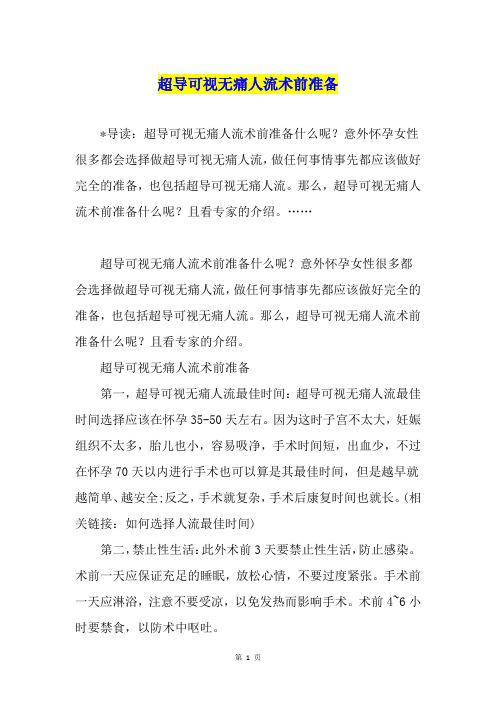 超导可视无痛人流术前准备

*导读：超导可视无痛人流术前准备什么呢？意外怀孕女性很多都会选择做超导可视无痛人流，做任何事情事先都应该做好完全的准备，也包括超导可视无痛人流。那么，超导可视无痛人流术前准备什么呢？且看专家的介绍。……

超导可视无痛人流术前准备什么呢？意外怀孕女性很多都会选择做超导可视无痛人流，做任何事情事先都应该做好完全的准备，也包括超导可视无痛人流。那么，超导可视无痛人流术前准备什么呢？且看专家的介绍。

超导可视无痛人流术前准备

第一，超导可视无痛人流最佳时间：超导可视无痛人流最佳时间选择应该在怀孕35-50天左右。因为这时子宫不太大，妊娠组织不太多，胎儿也小，容易吸净，手术时间短，出血少，不过在怀孕70天以内进行手术也可以算是其最佳时间，但是越早就越简单、越安全；反之，手术就复杂，手术后康复时间也就长。(相关链接：如何选择人流最佳时间)

第二，禁止性生活：此外术前3天要禁止性生活，防止感染。术前一天应保证充足的睡眠，放松心情，不要过度紧张。手术前一天应淋浴，注意不要受凉，以免发热而影响手术。术前4~6小时要禁食，以防术中呕吐。

第 1 页